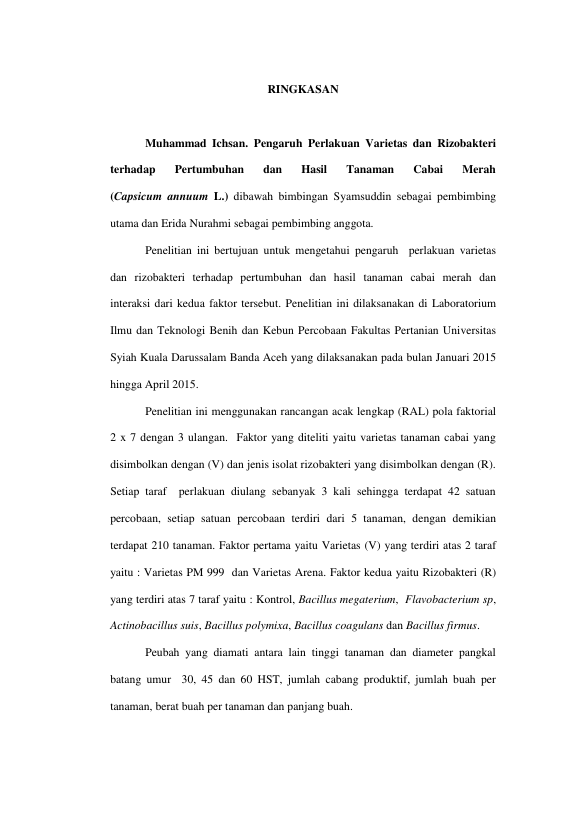 RINGKASAN

Muhammad Ichsan. Pengaruh Perlakuan Varietas dan Rizobakteri terhadap Pertumbuhan dan Hasil Tanaman Cabai Merah (Capsicum annuum L.) dibawah bimbingan Syamsuddin sebagai pembimbing utama dan Erida Nurahmi sebagai pembimbing anggota.

Penelitian ini bertujuan untuk mengetahui pengaruh perlakuan varietas dan rizobakteri terhadap pertumbuhan dan hasil tanaman cabai merah dan interaksi dari kedua faktor tersebut. Penelitian ini dilaksanakan di Laboratorium Ilmu dan Teknologi Benih dan Kebun Percobaan Fakultas Pertanian Universitas Syiah Kuala Darussalam Banda Aceh yang dilaksanakan pada bulan Januari 2015 hingga April 2015.

Penelitian ini menggunakan rancangan acak lengkap (RAL) pola faktorial 2 x 7 dengan 3 ulangan. Faktor yang diteliti yaitu varietas tanaman cabai yang disimbolkan dengan (V) dan jenis isolat rizobakteri yang disimbolkan dengan (R). Setiap taraf perlakuan diulang sebanyak 3 kali sehingga terdapat 42 satuan percobaan, setiap satuan percobaan terdiri dari 5 tanaman, dengan demikian terdapat 210 tanaman. Faktor pertama yaitu Varietas (V) yang terdiri atas 2 taraf yaitu : Varietas PM 999 dan Varietas Arena. Faktor kedua yaitu Rizobakteri (R) yang terdiri atas 7 taraf yaitu : Kontrol, Bacillus megaterium, Flavobacterium sp, Actinobacillus suis, Bacillus polymixa, Bacillus coagulans dan Bacillus firmus.

Peubah yang diamati antara lain tinggi tanaman dan diameter pangkal batang umur 30, 45 dan 60 HST, jumlah cabang produktif, jumlah buah per tanaman, berat buah per tanaman dan panjang buah.